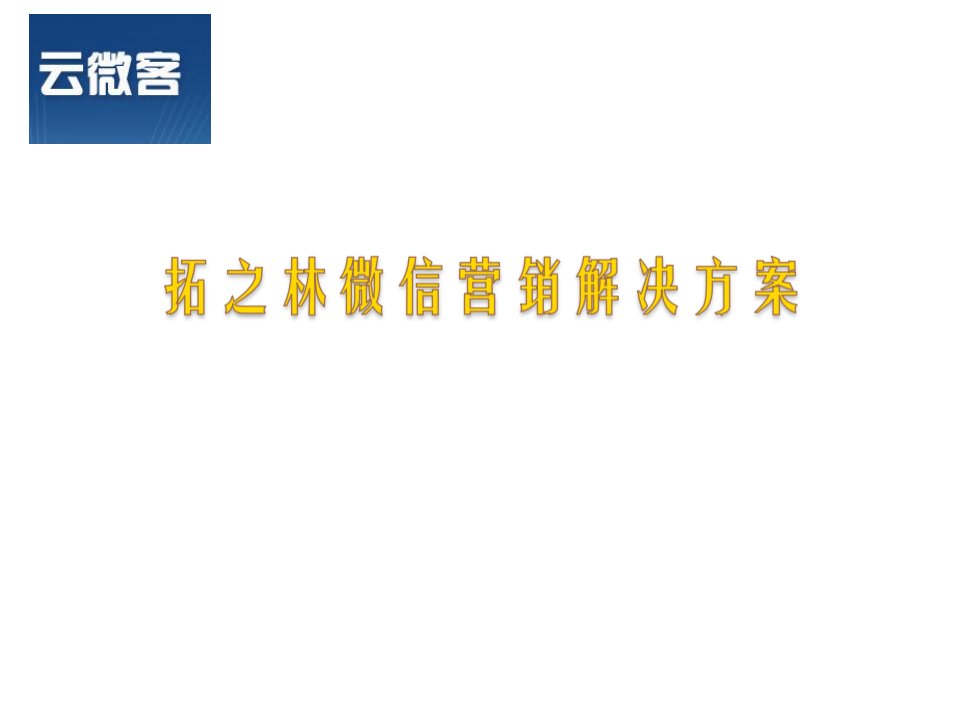 云微客

拓之林微信营销解决方案